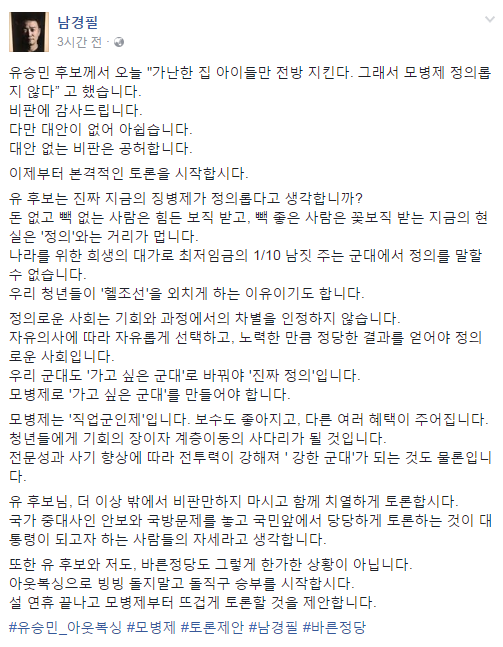 남경필
3시간 전 ·

유승민 후보께서 오늘 "가난한 집 아이들만 전방 지킨다. 그래서 모병제 정의롭지 않다" 고 했습니다.
비판에 감사드립니다.
다만 대안이 없어 아쉽습니다.
대안 없는 비판은 공허합니다.

이제부터 본격적인 토론을 시작합시다.

유 후보는 진짜 지금의 징병제가 정의롭다고 생각합니까?
돈 없고 빽 없는 사람은 힘든 보직 받고, 빽 좋은 사람은 꽃보직 받는 지금의 현실은 '정의'와는 거리가 멉니다.
나라를 위한 희생의 대가로 최저임금의 1/10 남짓 주는 군대에서 정의를 말할 수 없습니다.
우리 청년들이 '헬조선'을 외치게 하는 이유이기도 합니다.

정의로운 사회는 기회와 과정에서의 차별을 인정하지 않습니다.
자유의사에 따라 자유롭게 선택하고, 노력한 만큼 정당한 결과를 얻어야 정의로운 사회입니다.
우리 군대도 '가고 싶은 군대'로 바꿔야 '진짜 정의'입니다.
모병제로 '가고 싶은 군대'를 만들어야 합니다.

모병제는 '직업군인제'입니다. 보수도 좋아지고, 다른 여러 혜택이 주어집니다.
청년들에게 기회의 장이자 계층이동의 사다리가 될 것입니다.
전문성과 사기 향상에 따라 전투력이 강해져 ' 강한 군대'가 되는 것도 물론입니다.

유 후보님, 더 이상 밖에서 비판만하지 마시고 함께 치열하게 토론합시다.
국가 중대사인 안보와 국방문제를 놓고 국민앞에서 당당하게 토론하는 것이 대통령이 되고자 하는 사람들의 자세라고 생각합니다.

또한 유 후보와 저도, 바른정당도 그렇게 한가한 상황이 아닙니다.
아웃복싱으로 빙빙 돌지말고 돌직구 승부를 시작합시다.
설 연휴 끝나고 모병제부터 뜨겁게 토론할 것을 제안합니다.

#유승민_아웃복싱 #모병제 #토론제안 #남경필 #바른정당